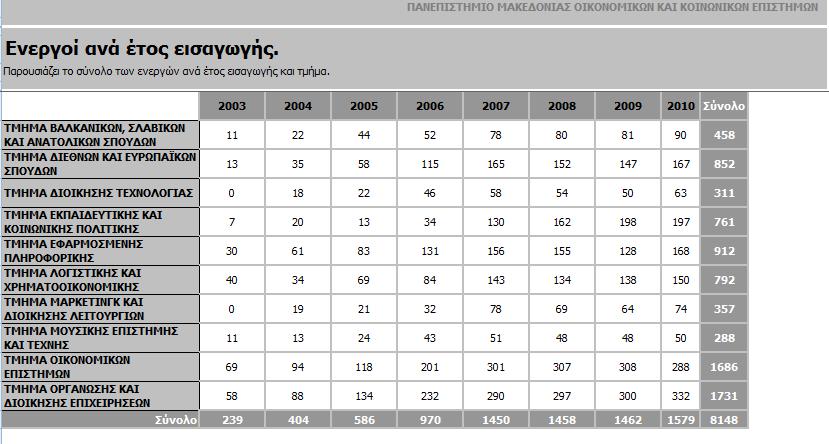 ΠΑΝΕΠΙΣΤΗΜΙΟ ΜΑΚΕΔΟΝΙΑΣ ΟΙΚΟΝΟΜΙΚΩΝ ΚΑΙ ΚΟΙΝΩΝΙΚΩΝ ΕΠΙΣΤΗΜΩΝ

Ενεργοί ανά έτος εισαγωγής.

Παρουσιάζει το σύνολο των ενεργών ανά έτος εισαγωγής και τμήμα.

| | 2003 | 2004 | 2005 | 2006 | 2007 | 2008 | 2009 | 2010 | Σύνολο |
|---|---|---|---|---|---|---|---|---|---|
| ΤΜΗΜΑ ΒΑΛΚΑΝΙΚΩΝ, ΣΛΑΒΙΚΩΝ ΚΑΙ ΑΝΑΤΟΛΙΚΩΝ ΣΠΟΥΔΩΝ | 11 | 22 | 44 | 52 | 78 | 80 | 81 | 90 | 458 |
| ΤΜΗΜΑ ΔΙΕΘΝΩΝ ΚΑΙ ΕΥΡΩΠΑΪΚΩΝ ΣΠΟΥΔΩΝ | 13 | 35 | 58 | 115 | 165 | 152 | 147 | 167 | 852 |
| ΤΜΗΜΑ ΔΙΟΙΚΗΣΗΣ ΤΕΧΝΟΛΟΓΙΑΣ | 0 | 18 | 22 | 46 | 58 | 54 | 50 | 63 | 311 |
| ΤΜΗΜΑ ΕΚΠΑΙΔΕΥΤΙΚΗΣ ΚΑΙ ΚΟΙΝΩΝΙΚΗΣ ΠΟΛΙΤΙΚΗΣ | 7 | 20 | 13 | 34 | 130 | 162 | 198 | 197 | 761 |
| ΤΜΗΜΑ ΕΦΑΡΜΟΣΜΕΝΗΣ ΠΛΗΡΟΦΟΡΙΚΗΣ | 30 | 61 | 83 | 131 | 156 | 155 | 128 | 168 | 912 |
| ΤΜΗΜΑ ΛΟΓΙΣΤΙΚΗΣ ΚΑΙ ΧΡΗΜΑΤΟΟΙΚΟΝΟΜΙΚΗΣ | 40 | 34 | 69 | 84 | 143 | 134 | 138 | 150 | 792 |
| ΤΜΗΜΑ ΜΑΡΚΕΤΙΝΓΚ ΚΑΙ ΔΙΟΙΚΗΣΗΣ ΛΕΙΤΟΥΡΓΙΩΝ | 0 | 19 | 21 | 32 | 78 | 69 | 64 | 74 | 357 |
| ΤΜΗΜΑ ΜΟΥΣΙΚΗΣ ΕΠΙΣΤΗΜΗΣ ΚΑΙ ΤΕΧΝΗΣ | 11 | 13 | 24 | 43 | 51 | 48 | 48 | 50 | 288 |
| ΤΜΗΜΑ ΟΙΚΟΝΟΜΙΚΩΝ ΕΠΙΣΤΗΜΩΝ | 69 | 94 | 118 | 201 | 301 | 307 | 308 | 288 | 1686 |
| ΤΜΗΜΑ ΟΡΓΑΝΩΣΗΣ ΚΑΙ ΔΙΟΙΚΗΣΗΣ ΕΠΙΧΕΙΡΗΣΕΩΝ | 58 | 88 | 134 | 232 | 290 | 297 | 300 | 332 | 1731 |
| Σύνολο | 239 | 404 | 586 | 970 | 1450 | 1458 | 1462 | 1579 | 8148 |